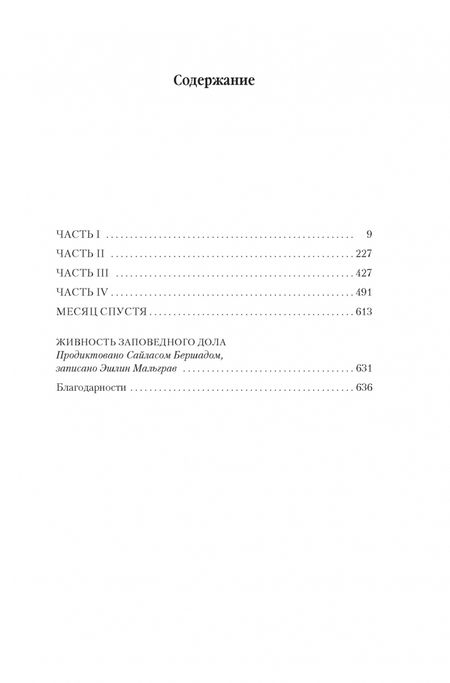 Содержание

ЧАСТЬ I 9

ЧАСТЬ II 227

ЧАСТЬ III 427

ЧАСТЬ IV 491

МЕСЯЦ СПУСТЯ 613

ЖИВНОСТЬ ЗАПОВЕДНОГО ДОЛА
Продиктовано Сайласом Бершадом,
записано Эшлин Мальграв 631

Благодарности 636